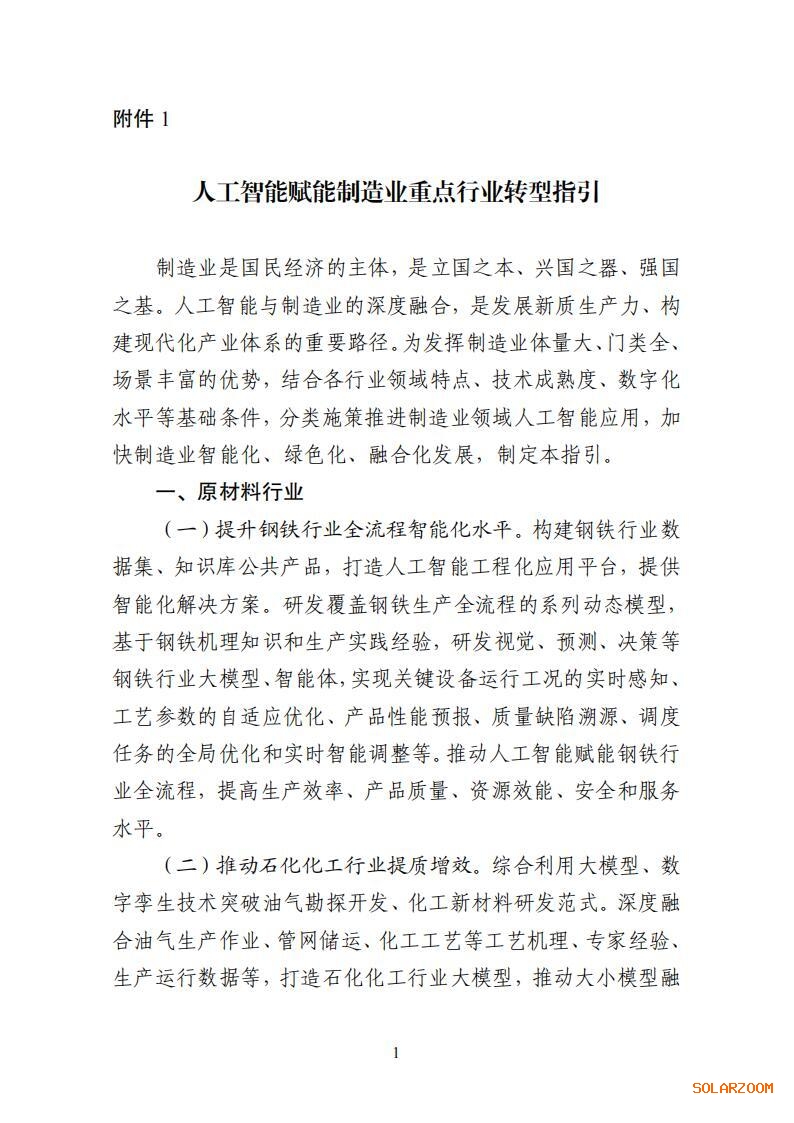 附件 1

人工智能赋能制造业重点行业转型指引

制造业是国民经济的主体，是立国之本、兴国之器、强国之基。人工智能与制造业的深度融合，是发展新质生产力、构建现代化产业体系的重要路径。为发挥制造业体量大、门类全、场景丰富的优势，结合各行业领域特点、技术成熟度、数字化水平等基础条件，分类施策推进制造业领域人工智能应用，加快制造业智能化、绿色化、融合化发展，制定本指引。

一、原材料行业

（一）提升钢铁行业全流程智能化水平。构建钢铁行业数据集、知识库公共产品，打造人工智能工程化应用平台，提供智能化解决方案。研发覆盖钢铁生产全流程的系列动态模型，基于钢铁机理知识和生产实践经验，研发视觉、预测、决策等钢铁行业大模型、智能体，实现关键设备运行工况的实时感知、工艺参数的自适应优化、产品性能预报、质量缺陷溯源、调度任务的全局优化和实时智能调整等。推动人工智能赋能钢铁行业全流程，提高生产效率、产品质量、资源效能、安全和服务水平。

（二）推动石化化工行业提质增效。综合利用大模型、数字孪生技术突破油气勘探开发、化工新材料研发范式。深度融合油气生产作业、管网储运、化工工艺等工艺机理、专家经验、生产运行数据等，打造石化化工行业大模型，推动大小模型融

1

SOLARZOOM